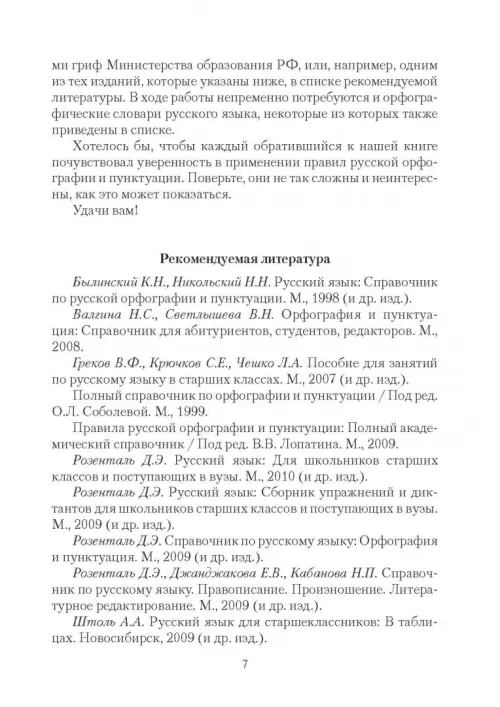 ми гриф Министерства образования РФ, или, например, одним из тех изданий, которые указаны ниже, в списке рекомендуемой литературы. В ходе работы непременно потребуются и орфографические словари русского языка, некоторые из которых также приведены в списке.

Хотелось бы, чтобы каждый обратившийся к нашей книге почувствовал уверенность в применении правил русской орфографии и пунктуации. Поверьте, они не так сложны и неинтересны, как это может показаться.

Удачи вам!

Рекомендуемая литература

Былинский К.Н., Никольский Н.Н. Русский язык: Справочник по русской орфографии и пунктуации. М., 1998 (и др. изд.).

Валгина Н.С., Светлышева В.Н. Орфография и пунктуация: Справочник для абитуриентов, студентов, редакторов. М., 2008.

Греков В.Ф., Крючков С.Е., Чешко Л.А. Пособие для занятий по русскому языку в старших классах. М., 2007 (и др. изд.).

Полный справочник по орфографии и пунктуации / Под ред. О.Л. Соболевой. М., 1999.

Правила русской орфографии и пунктуации: Полный академический справочник / Под ред. В.В. Лопатина. М., 2009.

Розенталь Д.Э. Русский язык: Для школьников старших классов и поступающих в вузы. М., 2010 (и др. изд.).

Розенталь Д.Э. Русский язык: Сборник упражнений и диктантов для школьников старших классов и поступающих в вузы. М., 2009 (и др. изд.).

Розенталь Д.Э. Справочник по русскому языку: Орфография и пунктуация. М., 2009 (и др. изд.).

Розенталь Д.Э., Джанджакова Е.В., Кабанова Н.П. Справочник по русскому языку. Правописание. Произношение. Литературное редактирование. М., 2009 (и др. изд.).

Штоль А.А. Русский язык для старшеклассников: В таблицах. Новосибирск, 2009 (и др. изд.).

7